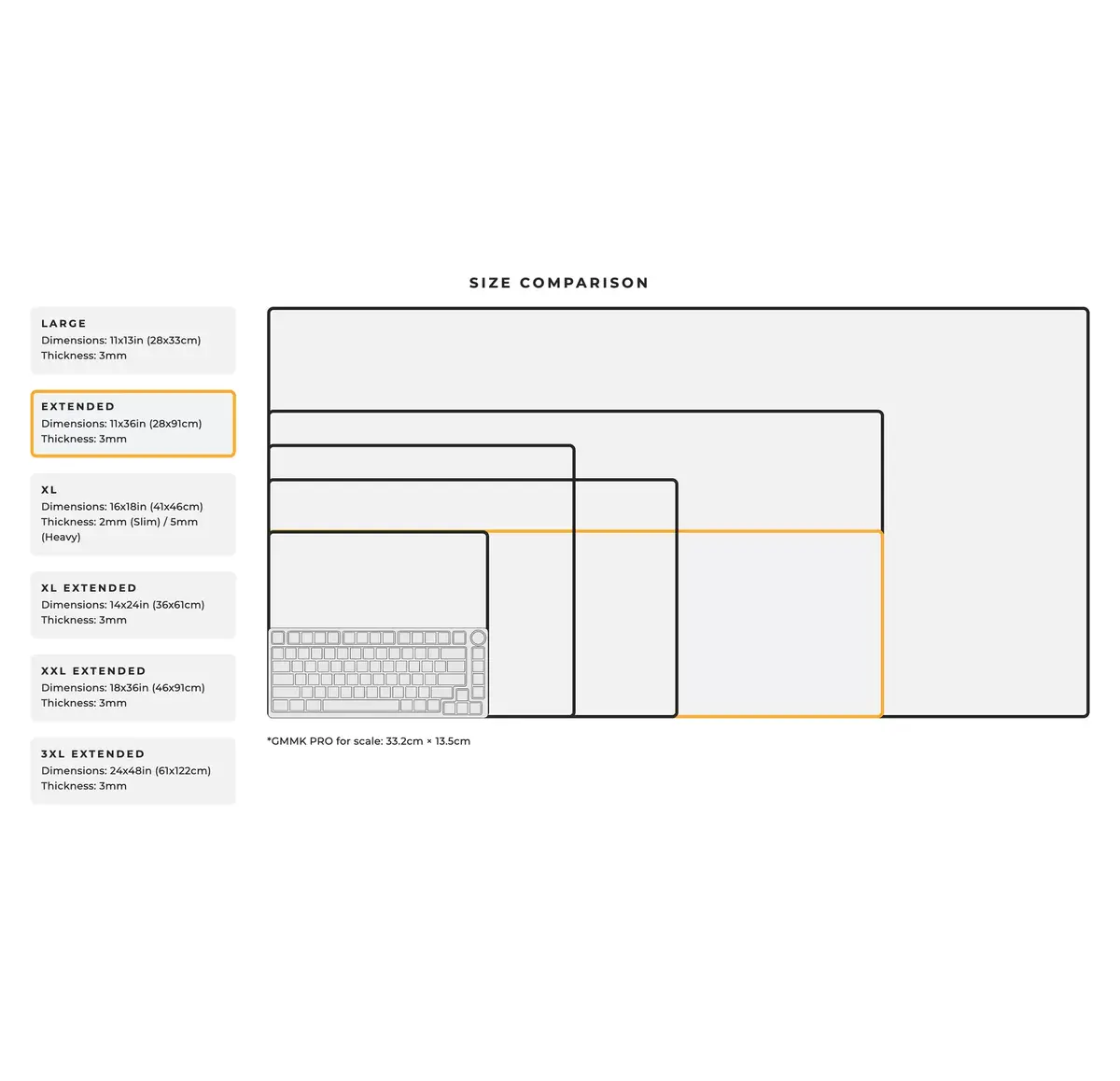 SIZE COMPARISON

LARGE
Dimensions: 11x13in (28x33cm)
Thickness: 3mm

EXTENDED
Dimensions: 11x36in (28x91cm)
Thickness: 3mm

XL
Dimensions: 16x18in (41x46cm)
Thickness: 2mm (Slim) / 5mm (Heavy)

XL EXTENDED
Dimensions: 14x24in (36x61cm)
Thickness: 3mm

XXL EXTENDED
Dimensions: 18x36in (46x91cm)
Thickness: 3mm

3XL EXTENDED
Dimensions: 24x48in (61x122cm)
Thickness: 3mm

*GMMK PRO for scale: 33.2cm × 13.5cm